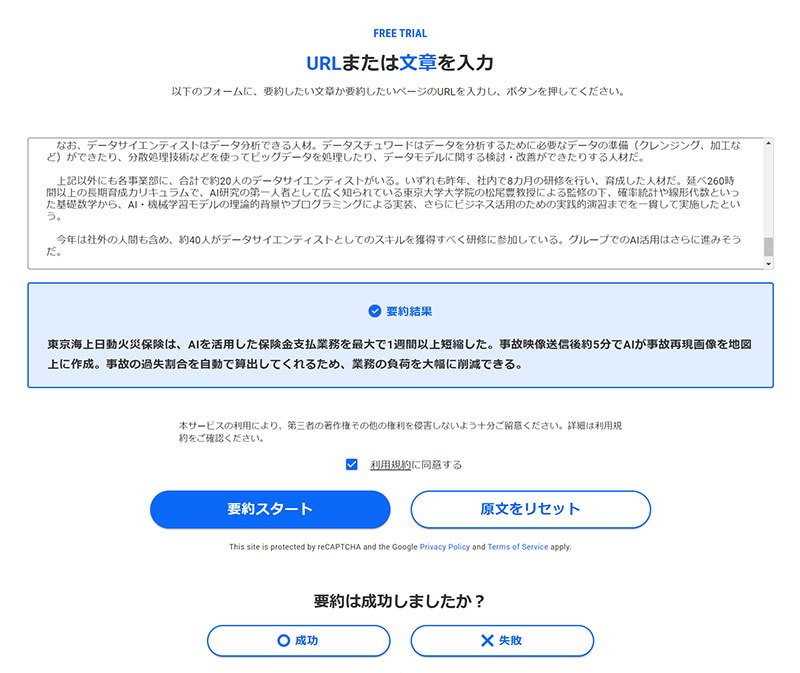 FREE TRIAL

URLまたは文章を入力

以下のフォームに、要約したい文章か要約したいページのURLを入力し、ボタンを押してください。

なお、データサイエンティストはデータ分析できる人材。データスチュワードはデータを分析するために必要なデータの準備（クレンジング、加工など）ができたり、分散処理技術などを使ってビッグデータを処理したり、データモデルに関する検討・改善ができたりする人材だ。

上記以外にも各事業部に、合計で約20人のデータサイエンティストがいる。いずれも昨年、社内で8カ月の研修を行い、育成した人材だ。延べ260時間以上の長期育成カリキュラムで、AI研究の第一人者として広く知られている東京大学大学院の松尾豊教授による監修の下、確率統計や線形代数といった基礎数学から、AI・機械学習モデルの理論的背景やプログラミングによる実装、さらにビジネス活用のための実践的演習までを一貫して実施したという。

今年は社外の人間も含め、約40人がデータサイエンティストとしてのスキルを獲得すべく研修に参加している。グループでのAI活用はさらに進みそうだ。

要約結果

東京海上日動火災保険は、AIを活用した保険金支払業務を最大で1週間以上短縮した。事故映像送信後約5分でAIが事故再現画像を地図上に作成。事故の過失割合を自動で算出してくれるため、業務の負荷を大幅に削減できる。

本サービスの利用により、第三者の著作権その他の権利を侵害しないよう十分ご留意ください。詳細は利用規約をご確認ください。

利用規約に同意する

要約スタート

原文をリセット

This site is protected by reCAPTCHA and the Google Privacy Policy and Terms of Service apply.

要約は成功しましたか？

成功

失敗